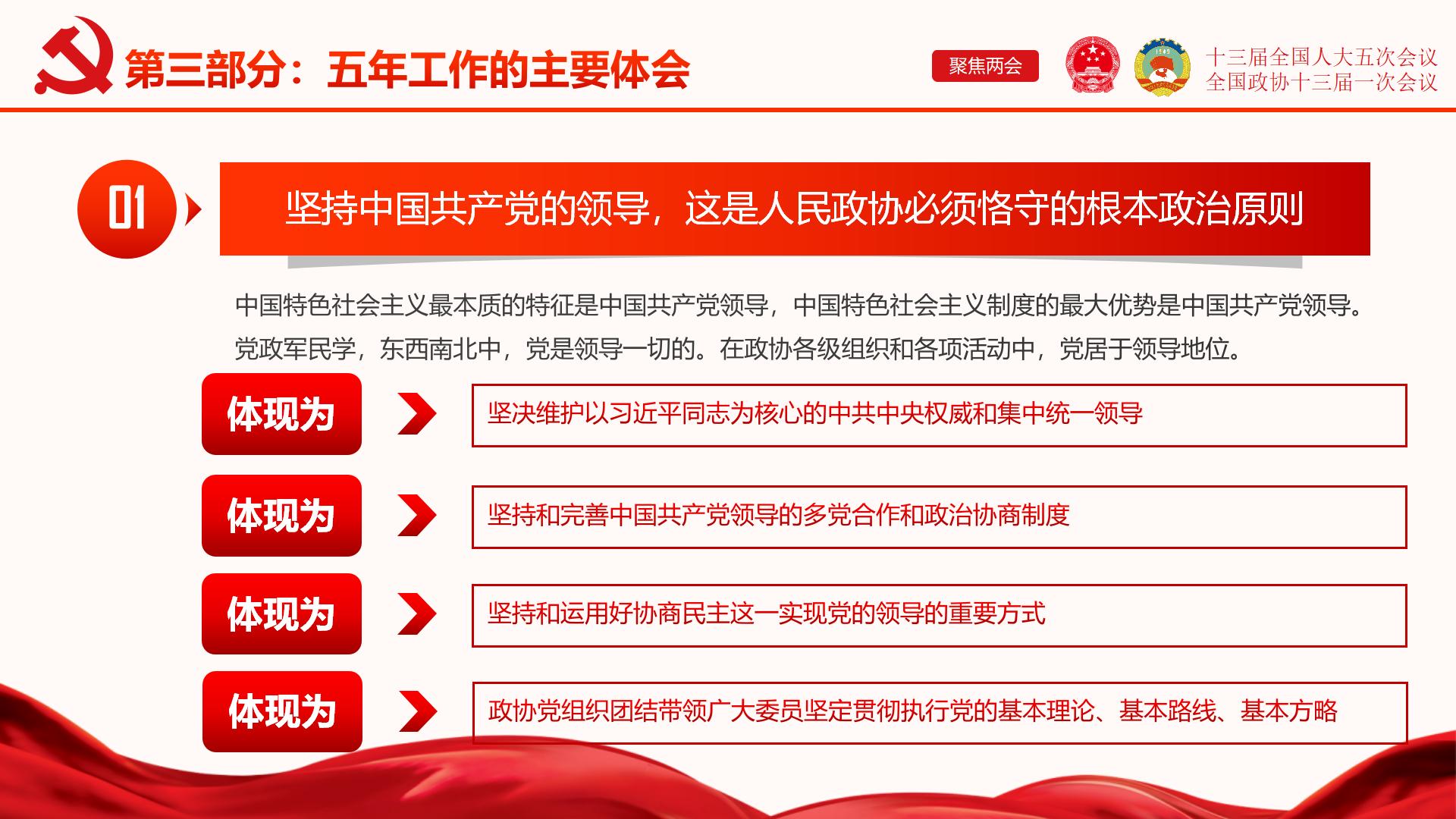 第三部分：五年工作的主要体会

聚焦两会

十三届全国人大五次会议
全国政协十三届一次会议

01

坚持中国共产党的领导，这是人民政协必须恪守的根本政治原则

中国特色社会主义最本质的特征是中国共产党领导，中国特色社会主义制度的最大优势是中国共产党领导。党政军民学，东西南北中，党是领导一切的。在政协各级组织和各项活动中，党居于领导地位。

体现为

坚决维护以习近平同志为核心的中共中央权威和集中统一领导

体现为

坚持和完善中国共产党领导的多党合作和政治协商制度

体现为

坚持和运用好协商民主这一实现党的领导的重要方式

体现为

政协党组织团结带领广大委员坚定贯彻执行党的基本理论、基本路线、基本方略